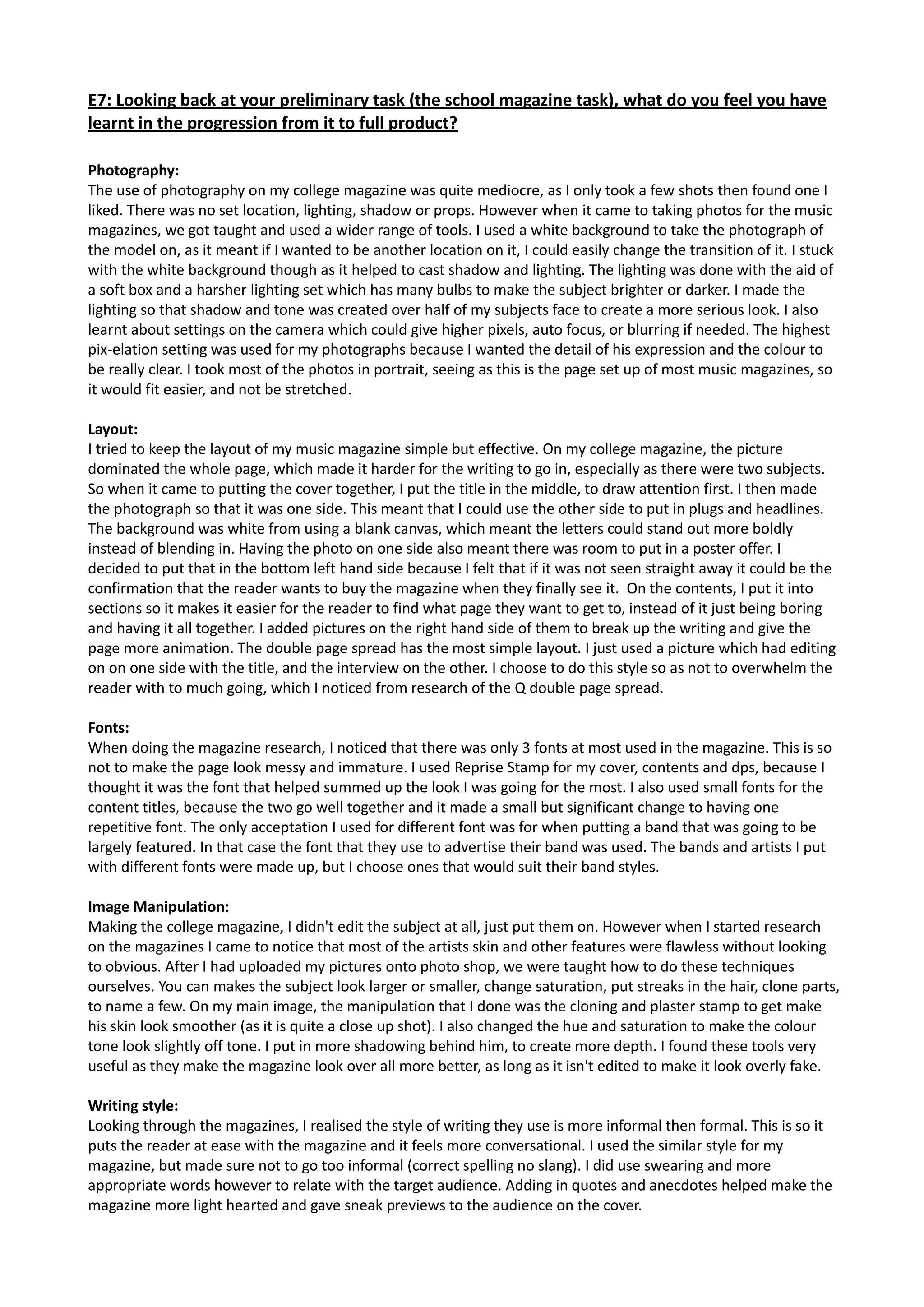 E7: Looking back at your preliminary task (the school magazine task), what do you feel you have learnt in the progression from it to full product?

Photography:
The use of photography on my college magazine was quite mediocre, as I only took a few shots then found one I liked. There was no set location, lighting, shadow or props. However when it came to taking photos for the music magazines, we got taught and used a wider range of tools. I used a white background to take the photograph of the model on, as it meant if I wanted to be another location on it, I could easily change the transition of it. I stuck with the white background though as it helped to cast shadow and lighting. The lighting was done with the aid of a soft box and a harsher lighting set which has many bulbs to make the subject brighter or darker. I made the lighting so that shadow and tone was created over half of my subjects face to create a more serious look. I also learnt about settings on the camera which could give higher pixels, auto focus, or blurring if needed. The highest pix-elation setting was used for my photographs because I wanted the detail of his expression and the colour to be really clear. I took most of the photos in portrait, seeing as this is the page set up of most music magazines, so it would fit easier, and not be stretched.

Layout:
I tried to keep the layout of my music magazine simple but effective. On my college magazine, the picture dominated the whole page, which made it harder for the writing to go in, especially as there were two subjects. So when it came to putting the cover together, I put the title in the middle, to draw attention first. I then made the photograph so that it was one side. This meant that I could use the other side to put in plugs and headlines. The background was white from using a blank canvas, which meant the letters could stand out more boldly instead of blending in. Having the photo on one side also meant there was room to put in a poster offer. I decided to put that in the bottom left hand side because I felt that if it was not seen straight away it could be the confirmation that the reader wants to buy the magazine when they finally see it. On the contents, I put it into sections so it makes it easier for the reader to find what page they want to get to, instead of it just being boring and having it all together. I added pictures on the right hand side of them to break up the writing and give the page more animation. The double page spread has the most simple layout. I just used a picture which had editing on on one side with the title, and the interview on the other. I choose to do this style so as not to overwhelm the reader with to much going, which I noticed from research of the Q double page spread.

Fonts:
When doing the magazine research, I noticed that there was only 3 fonts at most used in the magazine. This is so not to make the page look messy and immature. I used Reprise Stamp for my cover, contents and dps, because I thought it was the font that helped summed up the look I was going for the most. I also used small fonts for the content titles, because the two go well together and it made a small but significant change to having one repetitive font. The only acceptation I used for different font was for when putting a band that was going to be largely featured. In that case the font that they use to advertise their band was used. The bands and artists I put with different fonts were made up, but I choose ones that would suit their band styles.

Image Manipulation:
Making the college magazine, I didn't edit the subject at all, just put them on. However when I started research on the magazines I came to notice that most of the artists skin and other features were flawless without looking to obvious. After I had uploaded my pictures onto photo shop, we were taught how to do these techniques ourselves. You can makes the subject look larger or smaller, change saturation, put streaks in the hair, clone parts, to name a few. On my main image, the manipulation that I done was the cloning and plaster stamp to get make his skin look smoother (as it is quite a close up shot). I also changed the hue and saturation to make the colour tone look slightly off tone. I put in more shadowing behind him, to create more depth. I found these tools very useful as they make the magazine look over all more better, as long as it isn't edited to make it look overly fake.

Writing style:
Looking through the magazines, I realised the style of writing they use is more informal then formal. This is so it puts the reader at ease with the magazine and it feels more conversational. I used the similar style for my magazine, but made sure not to go too informal (correct spelling no slang). I did use swearing and more appropriate words however to relate with the target audience. Adding in quotes and anecdotes helped make the magazine more light hearted and gave sneak previews to the audience on the cover.